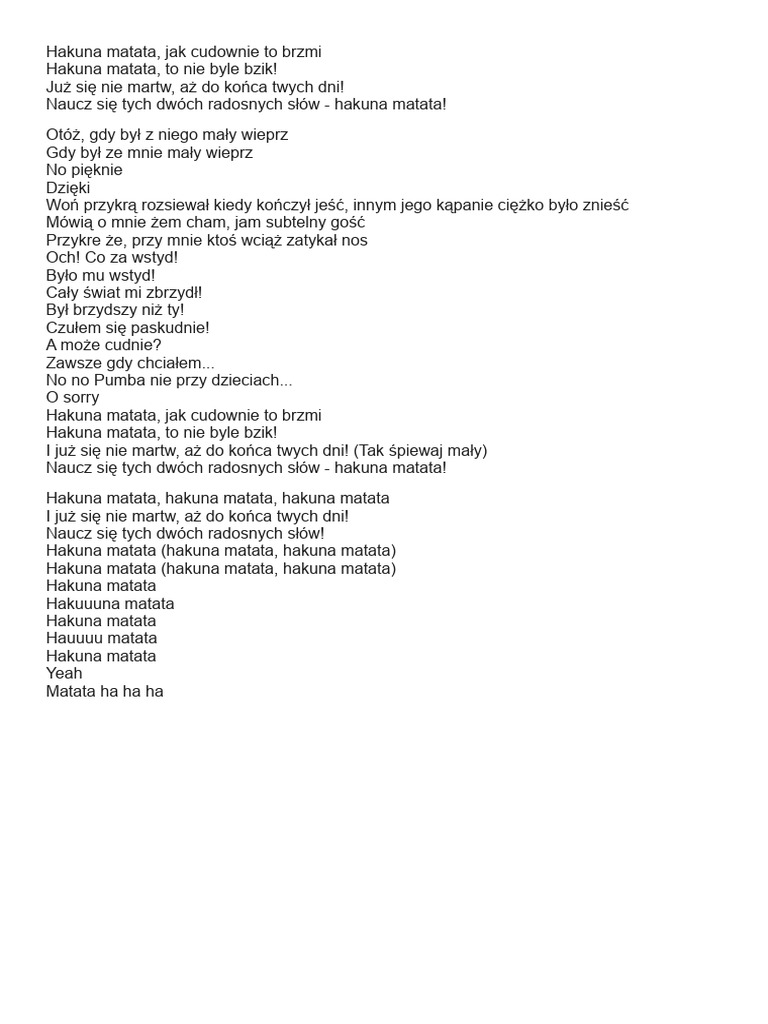 Hakuna matata, jak cudownie to brzmi
Hakuna matata, to nie byle bzik!
Już się nie martw, aż do końca twych dni!
Naucz się tych dwóch radosnych słów - hakuna matata!

Otóż, gdy był z niego mały wieprz
Gdy był ze mnie mały wieprz
No pięknie
Dzięki
Woń przykrą rozsiewał kiedy kończył jeść, innym jego kąpanie ciężko było znieść
Mówią o mnie żem cham, jam subtelny gość
Przykre że, przy mnie ktoś wciąż zatykał nos
Och! Co za wstyd!
Było mu wstyd!
Cały świat mi zbrzydł!
Był brzydszy niż ty!
Czułem się paskudnie!
A może cudnie?
Zawsze gdy chciałem...
No no Pumba nie przy dzieciach...
O sorry
Hakuna matata, jak cudownie to brzmi
Hakuna matata, to nie byle bzik!
I już się nie martw, aż do końca twych dni! (Tak śpiewaj mały)
Naucz się tych dwóch radosnych słów - hakuna matata!

Hakuna matata, hakuna matata, hakuna matata
I już się nie martw, aż do końca twych dni!
Naucz się tych dwóch radosnych słów!
Hakuna matata (hakuna matata, hakuna matata)
Hakuna matata (hakuna matata, hakuna matata)
Hakuna matata
Hakuuuna matata
Hakuna matata
Hauuuu matata
Hakuna matata
Yeah
Matata ha ha ha